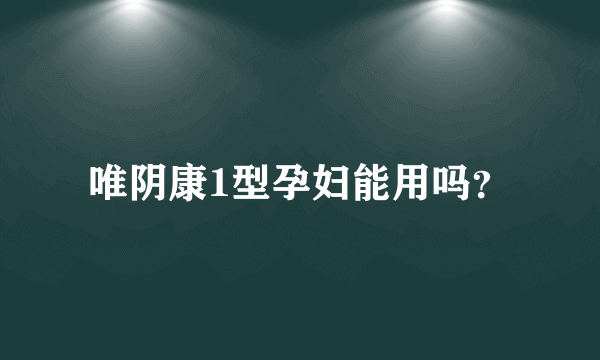 唯阴康1型孕妇能用吗?